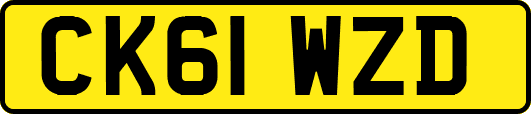 CK61 WZD